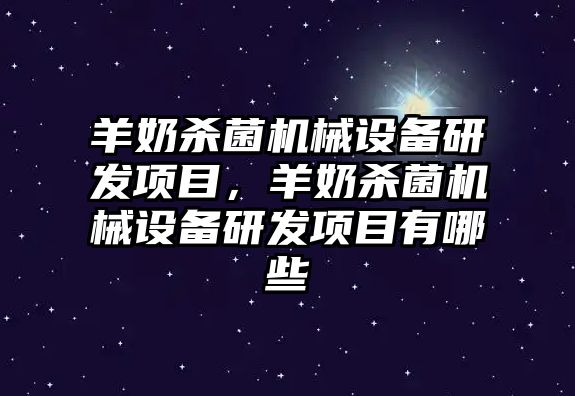 羊奶杀菌机械设备研发项目，羊奶杀菌机械设备研发项目有哪些